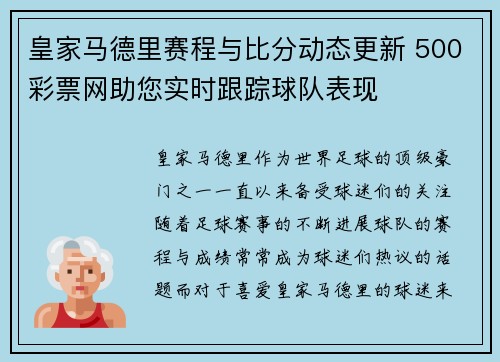 皇家马德里赛程与比分动态更新 500彩票网助您实时跟踪球队表现

皇家马德里作为世界足球的顶级豪门之一一直以来备受球迷们的关注随着足球赛事的不断进展球队的赛程与成绩常常成为球迷们热议的话题而对于喜爱皇家马德里的球迷来